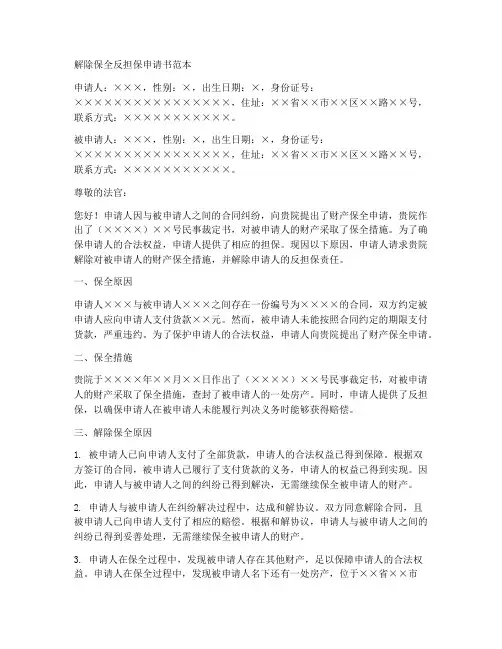 解除保全反担保申请书范本

申请人：×××，性别：×，出生日期：×，身份证号：××××××××××××××××，住址：××省××市××区××路××号，联系方式：×××××××××××。

被申请人：×××，性别：×，出生日期：×，身份证号：××××××××××××××××，住址：××省××市××区××路××号，联系方式：×××××××××××。

尊敬的法官：

您好！申请人因与被申请人之间的合同纠纷，向贵院提出了财产保全申请，贵院作出了（××××）××号民事裁定书，对被申请人的财产采取了保全措施。为了确保申请人的合法权益，申请人提供了相应的担保。现因以下原因，申请人请求贵院解除对被申请人的财产保全措施，并解除申请人的反担保责任。

一、保全原因

申请人×××与被申请人×××之间存在一份编号为××××的合同，双方约定被申请人应向申请人支付货款××元。然而，被申请人未能按照合同约定的期限支付货款，严重违约。为了保护申请人的合法权益，申请人向贵院提出了财产保全申请。

二、保全措施

贵院于××××年××月××日作出了（××××）××号民事裁定书，对被申请人的财产采取了保全措施，查封了被申请人的一处房产。同时，申请人提供了反担保，以确保申请人在被申请人未能履行判决义务时能够获得赔偿。

三、解除保全原因

1. 被申请人已向申请人支付了全部货款，申请人的合法权益已得到保障。根据双方签订的合同，被申请人已履行了支付货款的义务，申请人的权益已得到实现。因此，申请人与被申请人之间的纠纷已得到解决，无需继续保全被申请人的财产。

2. 申请人与被申请人在纠纷解决过程中，达成和解协议。双方同意解除合同，且被申请人已向申请人支付了相应的赔偿。根据和解协议，申请人与被申请人之间的纠纷已得到妥善处理，无需继续保全被申请人的财产。

3. 申请人在保全过程中，发现被申请人存在其他财产，足以保障申请人的合法权益。申请人在保全过程中，发现被申请人名下还有一处房产，位于××省××市